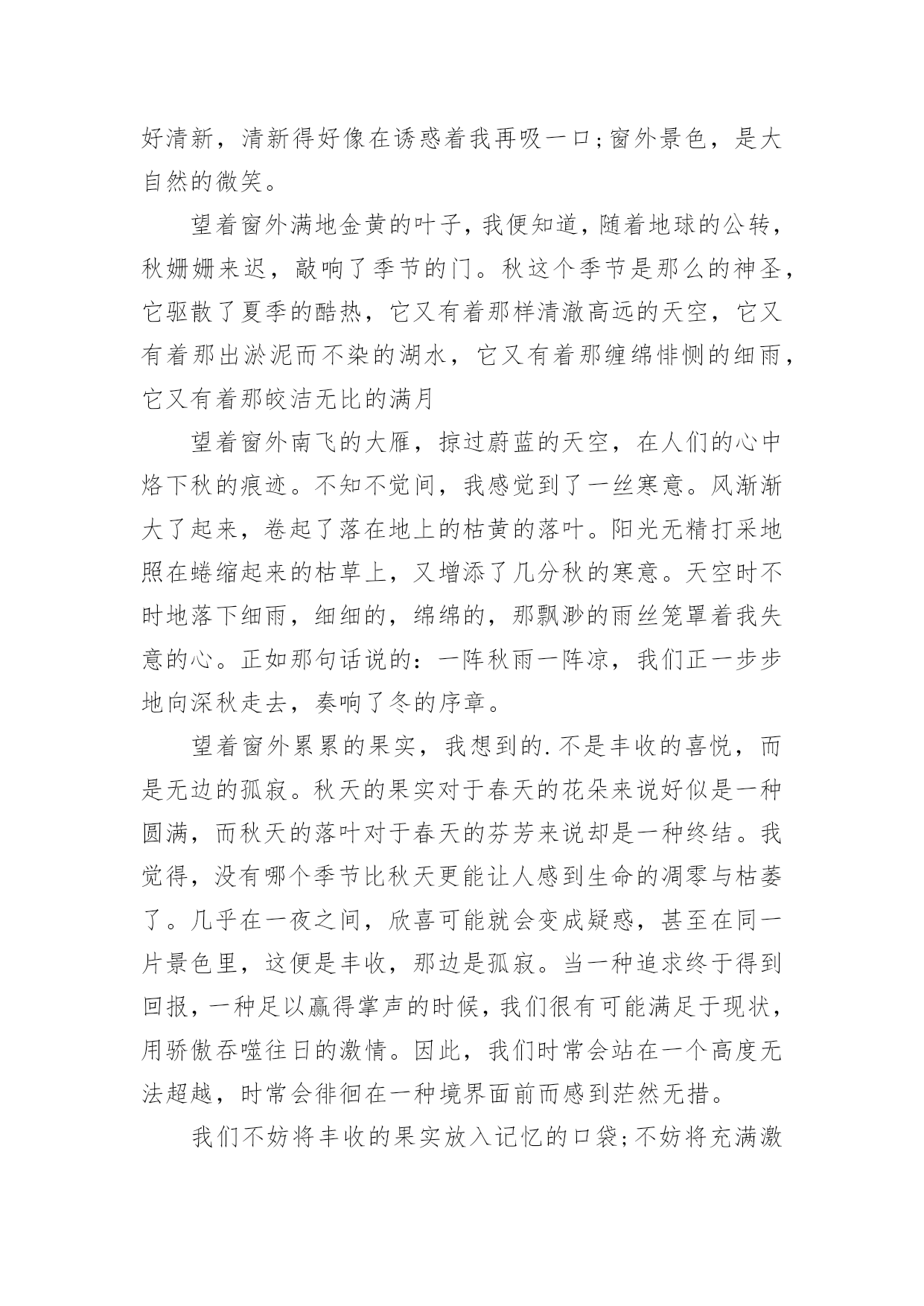 好清新，清新得好像在诱惑着我再吸一口;窗外景色，是大自然的微笑。

望着窗外满地金黄的叶子，我便知道，随着地球的公转，秋姗姗来迟，敲响了季节的门。秋这个季节是那么的神圣，它驱散了夏季的酷热，它又有着那样清澈高远的天空，它又有着那出淤泥而不染的湖水，它又有着那缠绵悱恻的细雨，它又有着那皎洁无比的满月

望着窗外南飞的大雁，掠过蔚蓝的天空，在人们的心中烙下秋的痕迹。不知不觉间，我感觉到了一丝寒意。风渐渐大了起来，卷起了落在地上的枯黄的落叶。阳光无精打采地照在蜷缩起来的枯草上，又增添了几分秋的寒意。天空时不时地落下细雨，细细的，绵绵的，那飘渺的雨丝笼罩着我失意的心。正如那句话说的：一阵秋雨一阵凉，我们正一步步地向深秋走去，奏响了冬的序章。

望着窗外累累的果实，我想到的.不是丰收的喜悦，而是无边的孤寂。秋天的果实对于春天的花朵来说好似是一种圆满，而秋天的落叶对于春天的芬芳来说却是一种终结。我觉得，没有哪个季节比秋天更能让人感到生命的凋零与枯萎了。几乎在一夜之间，欣喜可能就会变成疑惑，甚至在同一片景色里，这便是丰收，那边是孤寂。当一种追求终于得到回报，一种足以赢得掌声的时候，我们很有可能满足于现状，用骄傲吞噬往日的激情。因此，我们时常会站在一个高度无法超越，时常会徘徊在一种境界面前而感到茫然无措。

我们不妨将丰收的果实放入记忆的口袋;不妨将充满激